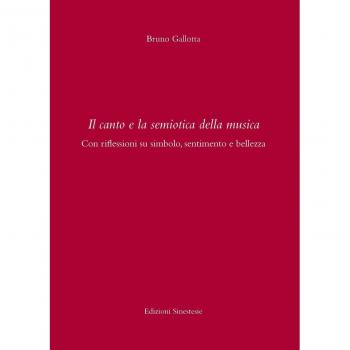 Bruno Gallotta

Il canto e la semiotica della musica

Con riflessioni su simbolo, sentimento e bellezza

Edizioni Sinestesie